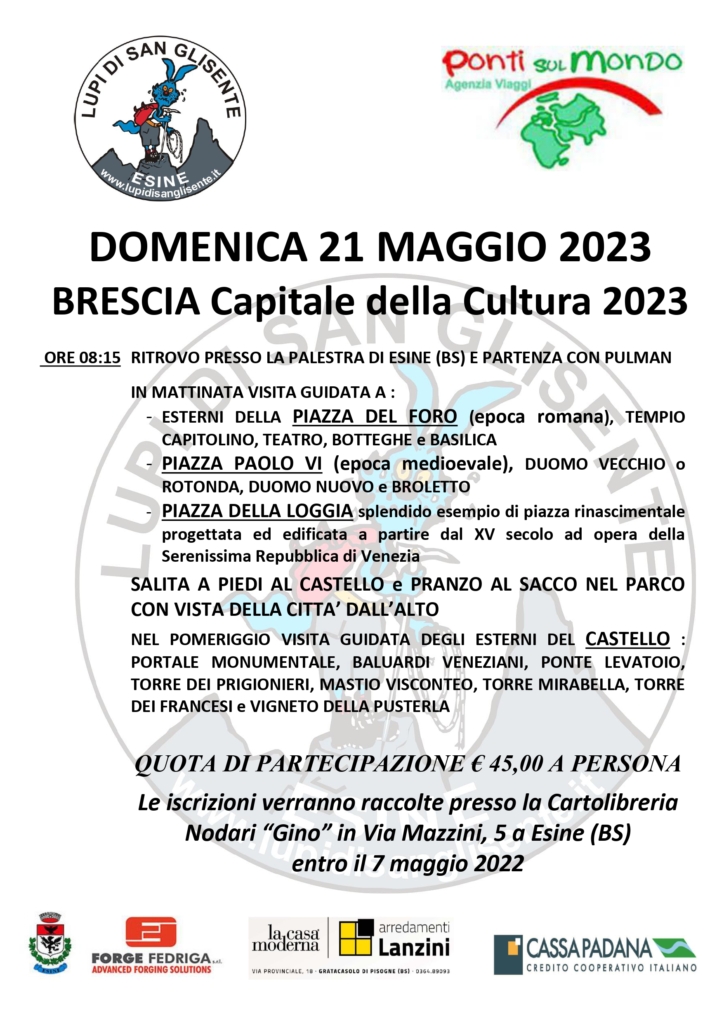 LUPI DI SAN GLISENTE
ESINE
www.lupidisanglisente.it

Ponti sul Mondo
Agenzia Viaggi

DOMENICA 21 MAGGIO 2023
BRESCIA Capitale della Cultura 2023

ORE 08:15 RITROVO PRESSO LA PALESTRA DI ESINE (BS) E PARTENZA CON PULMAN

IN MATTINATA VISITA GUIDATA A :
- ESTERNI DELLA PIAZZA DEL FORO (epoca romana), TEMPIO CAPITOLINO, TEATRO, BOTTEGHE e BASILICA
- PIAZZA PAOLO VI (epoca medioevale), DUOMO VECCHIO o ROTONDA, DUOMO NUOVO e BROLETTO
- PIAZZA DELLA LOGGIA splendido esempio di piazza rinascimentale progettata ed edificata a partire dal XV secolo ad opera della Serenissima Repubblica di Venezia

SALITA A PIEDI AL CASTELLO e PRANZO AL SACCO NEL PARCO CON VISTA DELLA CITTA' DALL'ALTO

NEL POMERIGGIO VISITA GUIDATA DEGLI ESTERNI DEL CASTELLO : PORTALE MONUMENTALE, BALUARDI VENEZIANI, PONTE LEVATOIO, TORRE DEI PRIGIONIERI, MASTIO VISCONTEO, TORRE MIRABELLA, TORRE DEI FRANCESI e VIGNETO DELLA PUSTERLA

QUOTA DI PARTECIPAZIONE € 45,00 A PERSONA

Le iscrizioni verranno raccolte presso la Cartolibreria Nodari "Gino" in Via Mazzini, 5 a Esine (BS) entro il 7 maggio 2022

FORGE FEDRIGA s.r.l.
ADVANCED FORGING SOLUTIONS

la casa moderna
arredamenti Lanzini
VIA PROVINCIALE, 18 - GRATACASOLO DI PISOGNE (BS) - 0364.89093

CASSA PADANA
CREDITO COOPERATIVO ITALIANO